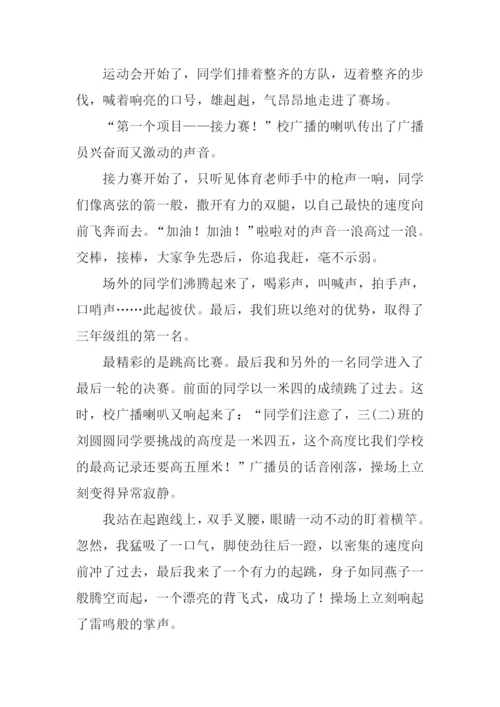 运动会开始了，同学们排着整齐的方队，迈着整齐的步伐，喊着响亮的口号，雄赳赳，气昂昂地走进了赛场。

“第一个项目——接力赛！”校广播的喇叭传出了广播员兴奋而又激动的声音。

接力赛开始了，只听见体育老师手中的枪声一响，同学们像离弦的箭一般，撒开有力的双腿，以自己最快的速度向前飞奔而去。“加油！加油！”啦啦对的声音一浪高过一浪。交棒，接棒，大家争先恐后，你追我赶，毫不示弱。

场外的同学们沸腾起来了，喝彩声，叫喊声，拍手声，口哨声……此起彼伏。最后，我们班以绝对的优势，取得了三年级组的第一名。

最精彩的是跳高比赛。最后我和另外的一名同学进入了最后一轮的决赛。前面的同学以一米四的成绩跳了过去。这时，校广播喇叭又响起来了：“同学们注意了，三(二)班的刘圆圆同学要挑战的高度是一米四五，这个高度比我们学校的最高记录还要高五厘米！”广播员的话音刚落，操场上立刻变得异常寂静。

我站在起跑线上，双手叉腰，眼睛一动不动的盯着横竿。忽然，我猛吸了一口气，脚使劲往后一蹬，以密集的速度向前冲了过去，最后我来了一个有力的起跳，身子如同燕子一般腾空而起，一个漂亮的背飞式，成功了！操场上立刻响起了雷鸣般的掌声。